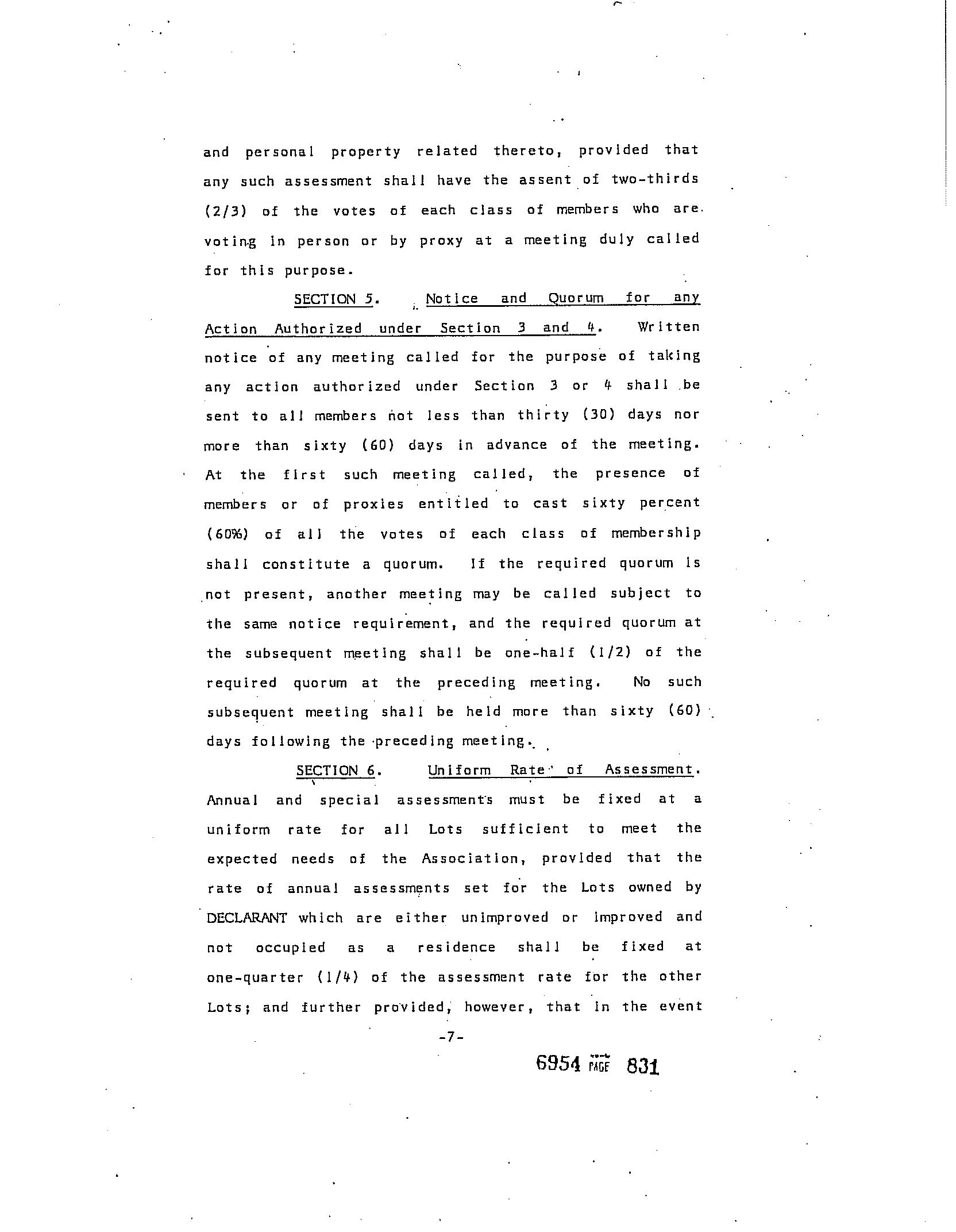 and personal property related thereto, provided that any such assessment shall have the assent of two-thirds (2/3) of the votes of each class of members who are voting in person or by proxy at a meeting duly called for this purpose.

SECTION 5. Notice and Quorum for any Action Authorized under Section 3 and 4. Written notice of any meeting called for the purpose of taking any action authorized under Section 3 or 4 shall be sent to all members not less than thirty (30) days nor more than sixty (60) days in advance of the meeting. At the first such meeting called, the presence of members or of proxies entitled to cast sixty percent (60%) of all the votes of each class of membership shall constitute a quorum. If the required quorum is not present, another meeting may be called subject to the same notice requirement, and the required quorum at the subsequent meeting shall be one-half (1/2) of the required quorum at the preceding meeting. No such subsequent meeting shall be held more than sixty (60) days following the preceding meeting.

SECTION 6. Uniform Rate of Assessment. Annual and special assessments must be fixed at a uniform rate for all Lots sufficient to meet the expected needs of the Association, provided that the rate of annual assessments set for the Lots owned by DECLARANT which are either unimproved or improved and not occupied as a residence shall be fixed at one-quarter (1/4) of the assessment rate for the other Lots; and further provided, however, that in the event

-7-

6954 PAGE 831